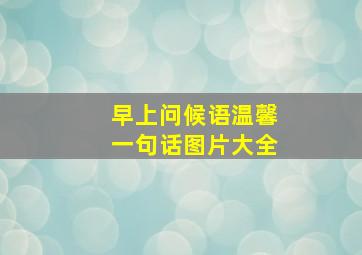 早上问候语温馨
一句话图片大全